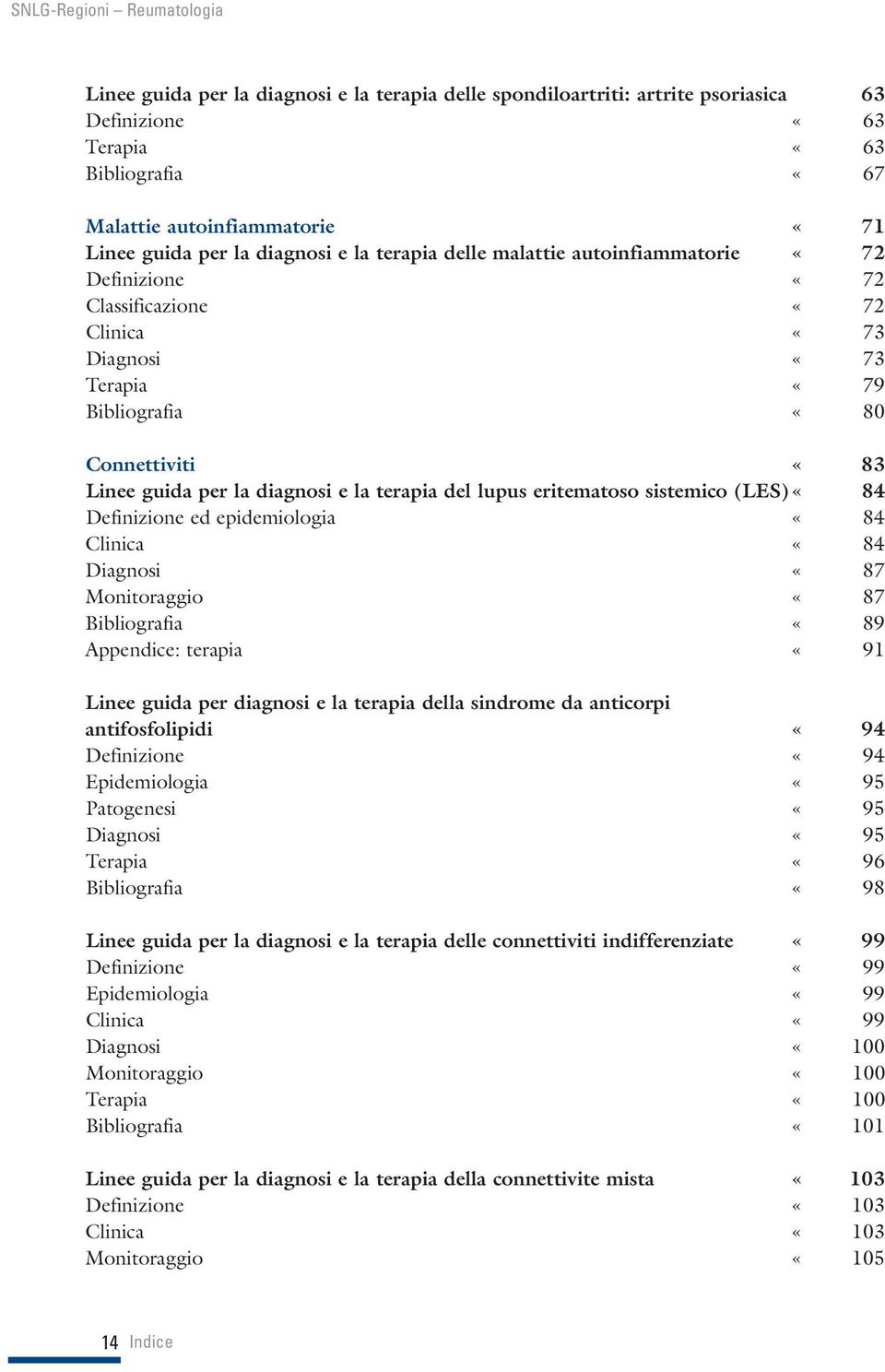 SNLG-Regioni – Reumatologia

Linee guida per la diagnosi e la terapia delle spondiloartriti: artrite psoriasica 63
Definizione « 63
Terapia « 63
Bibliografia « 67

Malattie autoinfiammatorie « 71
Linee guida per la diagnosi e la terapia delle malattie autoinfiammatorie « 72
Definizione « 72
Classificazione « 72
Clinica « 73
Diagnosi « 73
Terapia « 79
Bibliografia « 80

Connettiviti « 83
Linee guida per la diagnosi e la terapia del lupus eritematoso sistemico (LES) « 84
Definizione ed epidemiologia « 84
Clinica « 84
Diagnosi « 87
Monitoraggio « 87
Bibliografia « 89
Appendice: terapia « 91

Linee guida per diagnosi e la terapia della sindrome da anticorpi antifosfolipidi « 94
Definizione « 94
Epidemiologia « 95
Patogenesi « 95
Diagnosi « 95
Terapia « 96
Bibliografia « 98

Linee guida per la diagnosi e la terapia delle connettiviti indifferenziate « 99
Definizione « 99
Epidemiologia « 99
Clinica « 99
Diagnosi « 100
Monitoraggio « 100
Terapia « 100
Bibliografia « 101

Linee guida per la diagnosi e la terapia della connettivite mista « 103
Definizione « 103
Clinica « 103
Monitoraggio « 105

14 Indice